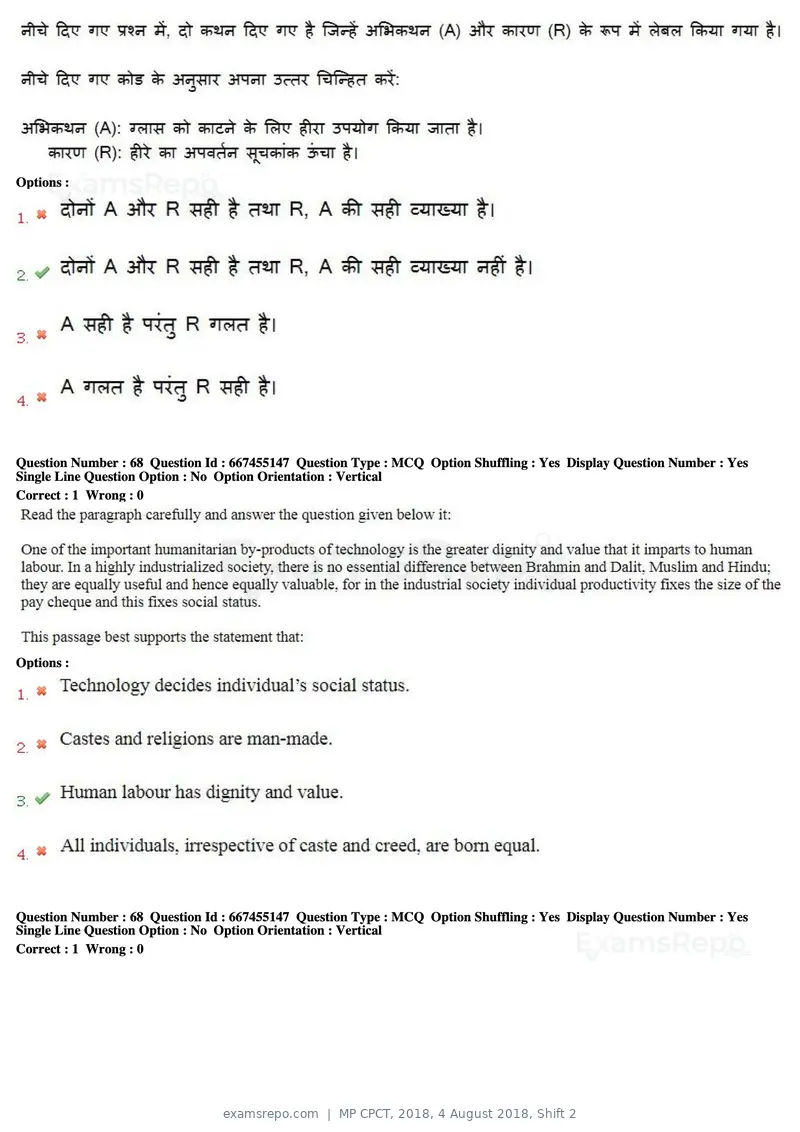 नीचे दिए गए प्रश्न में, दो कथन दिए गए है जिन्हें अभिकथन (A) और कारण (R) के रूप में लेबल किया गया है।

नीचे दिए गए कोड के अनुसार अपना उत्तर चिन्हित करें:

अभिकथन (A): ग्लास को काटने के लिए हीरा उपयोग किया जाता है।
कारण (R): हीरे का अपवर्तन सूचकांक ऊंचा है।

Options :
1. ✖ दोनों A और R सही है तथा R, A की सही व्याख्या है।
2. ✔ दोनों A और R सही है तथा R, A की सही व्याख्या नहीं है।
3. ✖ A सही है परंतु R गलत है।
4. ✖ A गलत है परंतु R सही है।

Question Number : 68 Question Id : 667455147 Question Type : MCQ Option Shuffling : Yes Display Question Number : Yes Single Line Question Option : No Option Orientation : Vertical
Correct : 1 Wrong : 0

Read the paragraph carefully and answer the question given below it:

One of the important humanitarian by-products of technology is the greater dignity and value that it imparts to human labour. In a highly industrialized society, there is no essential difference between Brahmin and Dalit, Muslim and Hindu; they are equally useful and hence equally valuable, for in the industrial society individual productivity fixes the size of the pay cheque and this fixes social status.

This passage best supports the statement that:

Options :
1. ✖ Technology decides individual's social status.
2. ✖ Castes and religions are man-made.
3. ✔ Human labour has dignity and value.
4. ✖ All individuals, irrespective of caste and creed, are born equal.

Question Number : 68 Question Id : 667455147 Question Type : MCQ Option Shuffling : Yes Display Question Number : Yes Single Line Question Option : No Option Orientation : Vertical
Correct : 1 Wrong : 0

examsrepo.com | MP CPCT, 2018, 4 August 2018, Shift 2

ExamsRepo